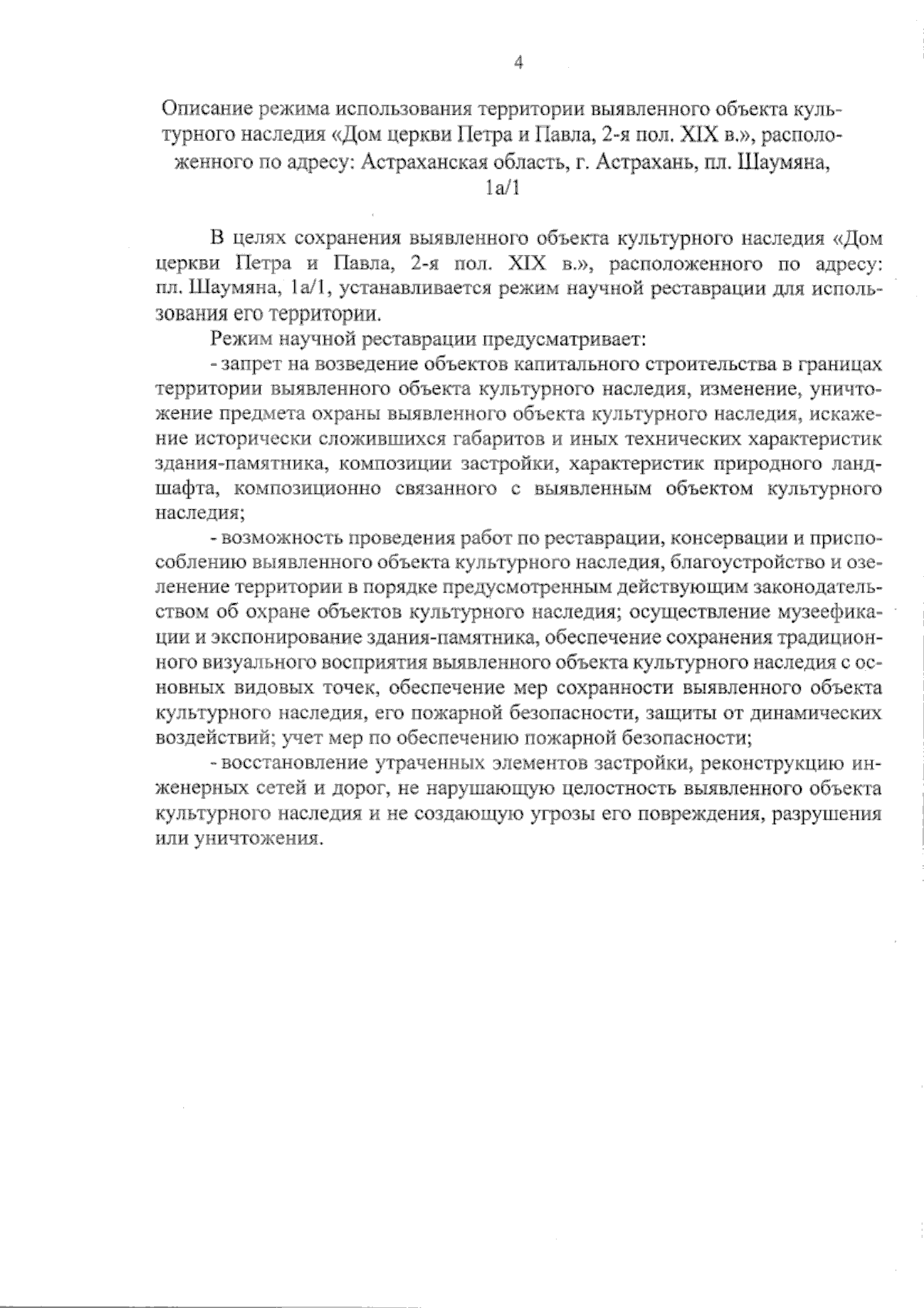 4

Описание режима использования территории выявленного объекта культурного наследия «Дом церкви Петра и Павла, 2-я пол. XIX в.», расположенного по адресу: Астраханская область, г. Астрахань, пл. Шаумяна, 1а/1

В целях сохранения выявленного объекта культурного наследия «Дом церкви Петра и Павла, 2-я пол. XIX в.», расположенного по адресу: пл. Шаумяна, 1а/1, устанавливается режим научной реставрации для использования его территории.

Режим научной реставрации предусматривает:

- запрет на возведение объектов капитального строительства в границах территории выявленного объекта культурного наследия, изменение, уничтожение предмета охраны выявленного объекта культурного наследия, искажение исторически сложившихся габаритов и иных технических характеристик здания-памятника, композиции застройки, характеристик природного ландшафта, композиционно связанного с выявленным объектом культурного наследия;

- возможность проведения работ по реставрации, консервации и приспособлению выявленного объекта культурного наследия, благоустройство и озеленение территории в порядке предусмотренным действующим законодательством об охране объектов культурного наследия; осуществление музеефикации и экспонирование здания-памятника, обеспечение сохранения традиционного визуального восприятия выявленного объекта культурного наследия с основных видовых точек, обеспечение мер сохранности выявленного объекта культурного наследия, его пожарной безопасности, защиты от динамических воздействий; учет мер по обеспечению пожарной безопасности;

- восстановление утраченных элементов застройки, реконструкцию инженерных сетей и дорог, не нарушающую целостность выявленного объекта культурного наследия и не создающую угрозы его повреждения, разрушения или уничтожения.